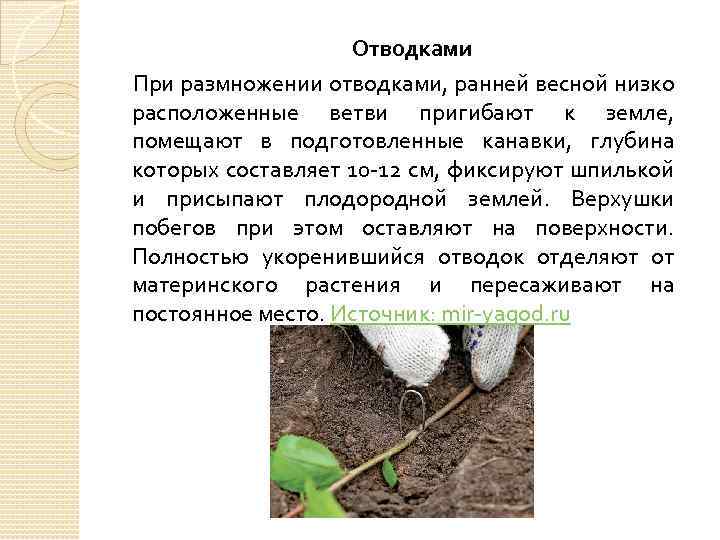 Отводками

При размножении отводками, ранней весной низко расположенные ветви пригибают к земле, помещают в подготовленные канавки, глубина которых составляет 10-12 см, фиксируют шпилькой и присыпают плодородной землей. Верхушки побегов при этом оставляют на поверхности. Полностью укоренившийся отводок отделяют от материнского растения и пересаживают на постоянное место. Источник: mir-yagod.ru